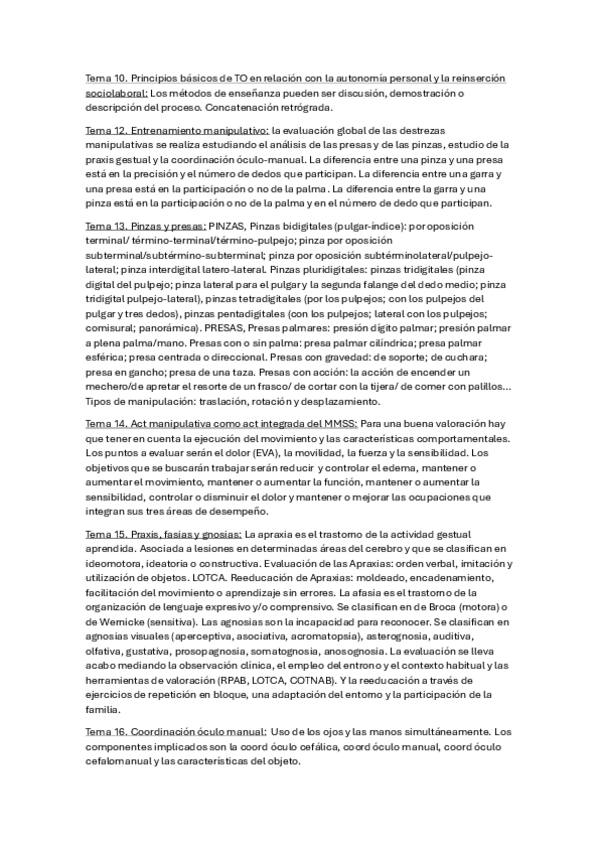 Tema 10. Principios básicos de TO en relación con la autonomía personal y la reinserción sociolaboral: Los métodos de enseñanza pueden ser discusión, demostración o descripción del proceso. Concatenación retrógrada.

Tema 12. Entrenamiento manipulativo: la evaluación global de las destrezas manipulativas se realiza estudiando el análisis de las presas y de las pinzas, estudio de la praxis gestual y la coordinación óculo-manual. La diferencia entre una pinza y una presa está en la precisión y el número de dedos que participan. La diferencia entre una garra y una presa está en la participación o no de la palma. La diferencia entre la garra y una pinza está en la participación o no de la palma y en el número de dedo que participan.

Tema 13. Pinzas y presas: PINZAS, Pinzas bidigitales (pulgar-índice): por oposición terminal/ término-terminal/término-pulpejo; pinza por oposición subterminal/subtérmino-subterminal; pinza por oposición subtérminolateral/pulpejo-lateral; pinza interdigital latero-lateral. Pinzas pluridigitales: pinzas tridigitales (pinza digital del pulpejo; pinza lateral para el pulgar y la segunda falange del dedo medio; pinza tridigital pulpejo-lateral), pinzas tetradigitales (por los pulpejos; con los pulpejos del pulgar y tres dedos), pinzas pentadigitales (con los pulpejos; lateral con los pulpejos; comisural; panorámica). PRESAS, Presas palmares: presión dígito palmar; presión palmar a plena palma/mano. Presas con o sin palma: presa palmar cilíndrica; presa palmar esférica; presa centrada o direccional. Presas con gravedad: de soporte; de cuchara; presa en gancho; presa de una taza. Presas con acción: la acción de encender un mechero/de apretar el resorte de un frasco/ de cortar con la tijera/ de comer con palillos... Tipos de manipulación: traslación, rotación y desplazamiento.

Tema 14. Act manipulativa como act integrada del MMSS: Para una buena valoración hay que tener en cuenta la ejecución del movimiento y las características comportamentales. Los puntos a evaluar serán el dolor (EVA), la movilidad, la fuerza y la sensibilidad. Los objetivos que se buscarán trabajar serán reducir y controlar el edema, mantener o aumentar el movimiento, mantener o aumentar la función, mantener o aumentar la sensibilidad, controlar o disminuir el dolor y mantener o mejorar las ocupaciones que integran sus tres áreas de desempeño.

Tema 15. Praxis, fasias y gnosias: La apraxia es el trastorno de la actividad gestual aprendida. Asociada a lesiones en determinadas áreas del cerebro y que se clasifican en ideomotora, ideatoria o constructiva. Evaluación de las Apraxias: orden verbal, imitación y utilización de objetos. LOTCA. Reeducación de Apraxias: moldeado, encadenamiento, facilitación del movimiento o aprendizaje sin errores. La afasia es el trastorno de la organización de lenguaje expresivo y/o comprensivo. Se clasifican en de Broca (motora) o de Wernicke (sensitiva). Las agnosias son la incapacidad para reconocer. Se clasifican en agnosias visuales (aperceptiva, asociativa, acromatopsia), asterognosia, auditiva, olfativa, gustativa, prosopagnosia, somatognosia, anosognosia. La evaluación se lleva acabo mediando la observación clínica, el empleo del entrono y el contexto habitual y las herramientas de valoración (RPAB, LOTCA, COTNAB). Y la reeducación a través de ejercicios de repetición en bloque, una adaptación del entorno y la participación de la familia.

Tema 16. Coordinación óculo manual: Uso de los ojos y las manos simultáneamente. Los componentes implicados son la coord óculo cefálica, coord óculo manual, coord óculo cefalomanual y las características del objeto.